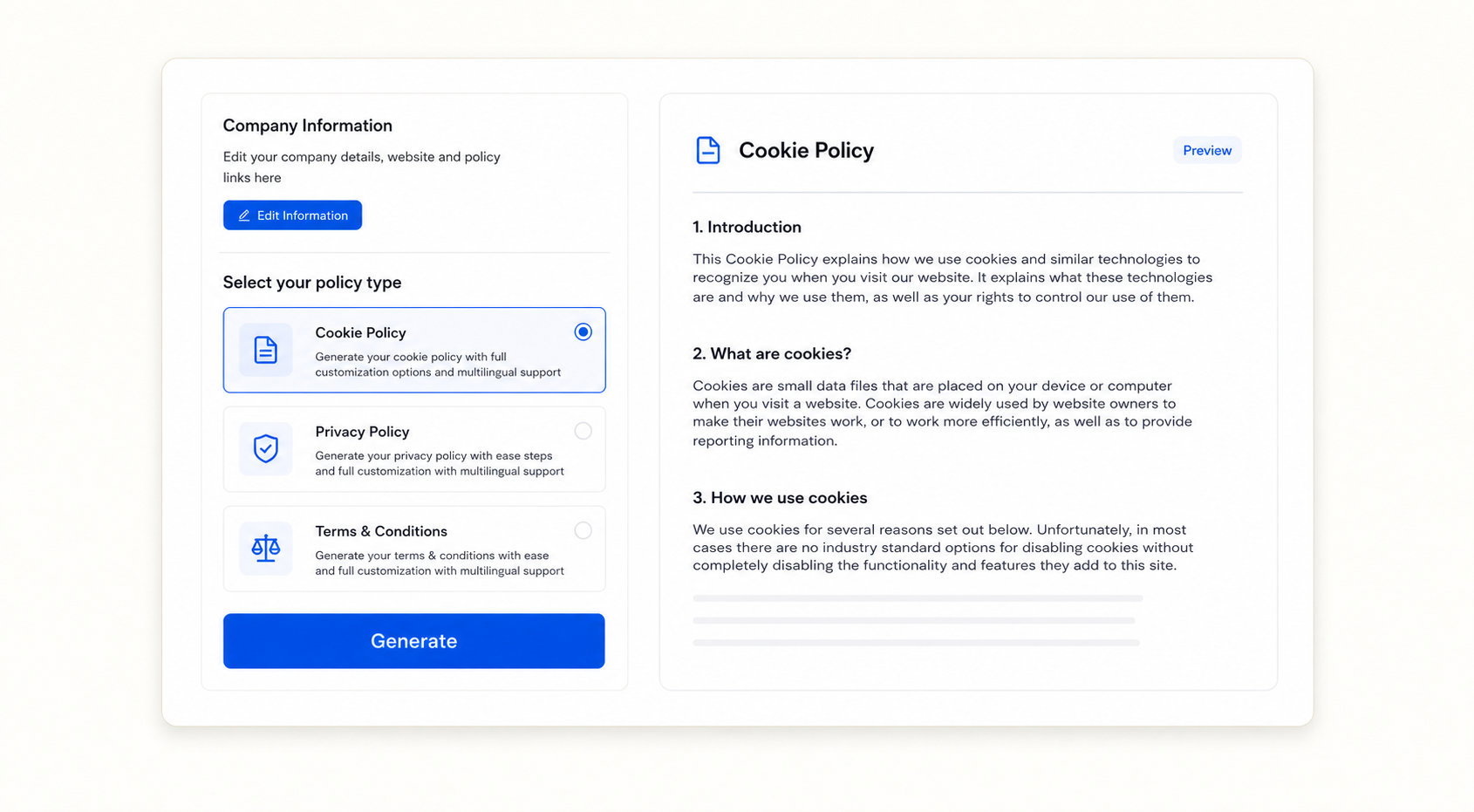 Company Information

Edit your company details, website and policy links here

Edit Information

Select your policy type

Cookie Policy

Generate your cookie policy with full customization options and multilingual support

Privacy Policy

Generate your privacy policy with ease steps and full customization with multilingual support

Terms & Conditions

Generate your terms & conditions with ease and full customization with multilingual support

Generate

Cookie Policy

Preview

1. Introduction

This Cookie Policy explains how we use cookies and similar technologies to recognize you when you visit our website. It explains what these technologies are and why we use them, as well as your rights to control our use of them.

2. What are cookies?

Cookies are small data files that are placed on your device or computer when you visit a website. Cookies are widely used by website owners to make their websites work, or to work more efficiently, as well as to provide reporting information.

3. How we use cookies

We use cookies for several reasons set out below. Unfortunately, in most cases there are no industry standard options for disabling cookies without completely disabling the functionality and features they add to this site.